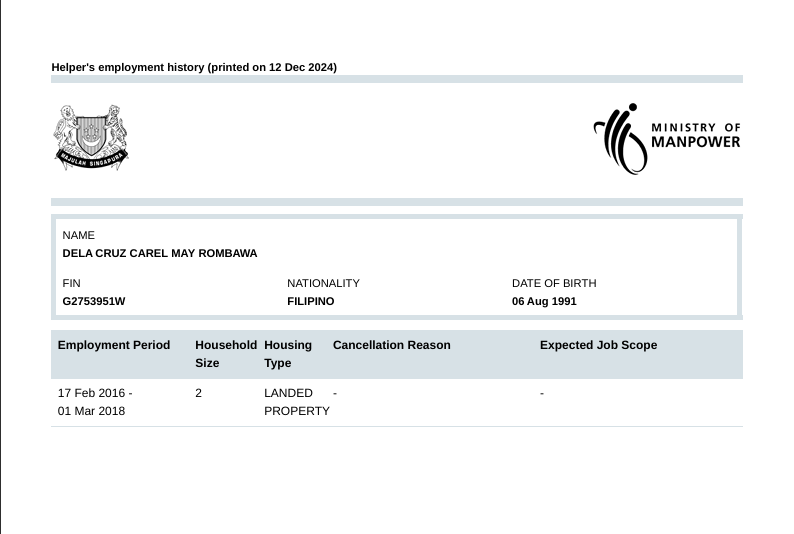 Helper's employment history (printed on 12 Dec 2024)

MAJULAH SINGAPURA

MINISTRY OF
MANPOWER

NAME
DELA CRUZ CAREL MAY ROMBAWA

FIN
G2753951W

NATIONALITY
FILIPINO

DATE OF BIRTH
06 Aug 1991

| Employment Period | Household Size | Housing Type | Cancellation Reason | Expected Job Scope |
|---|---|---|---|---|
| 17 Feb 2016 - 01 Mar 2018 | 2 | LANDED PROPERTY | - | - |